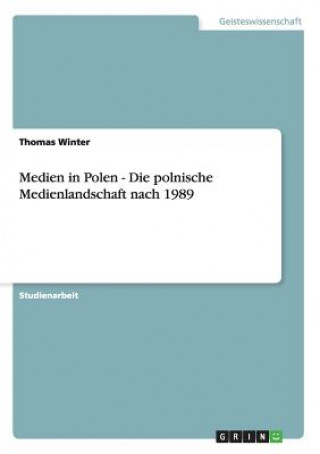 Geisteswissenschaft

Thomas Winter

Medien in Polen - Die polnische Medienlandschaft nach 1989

Studienarbeit

GRIN